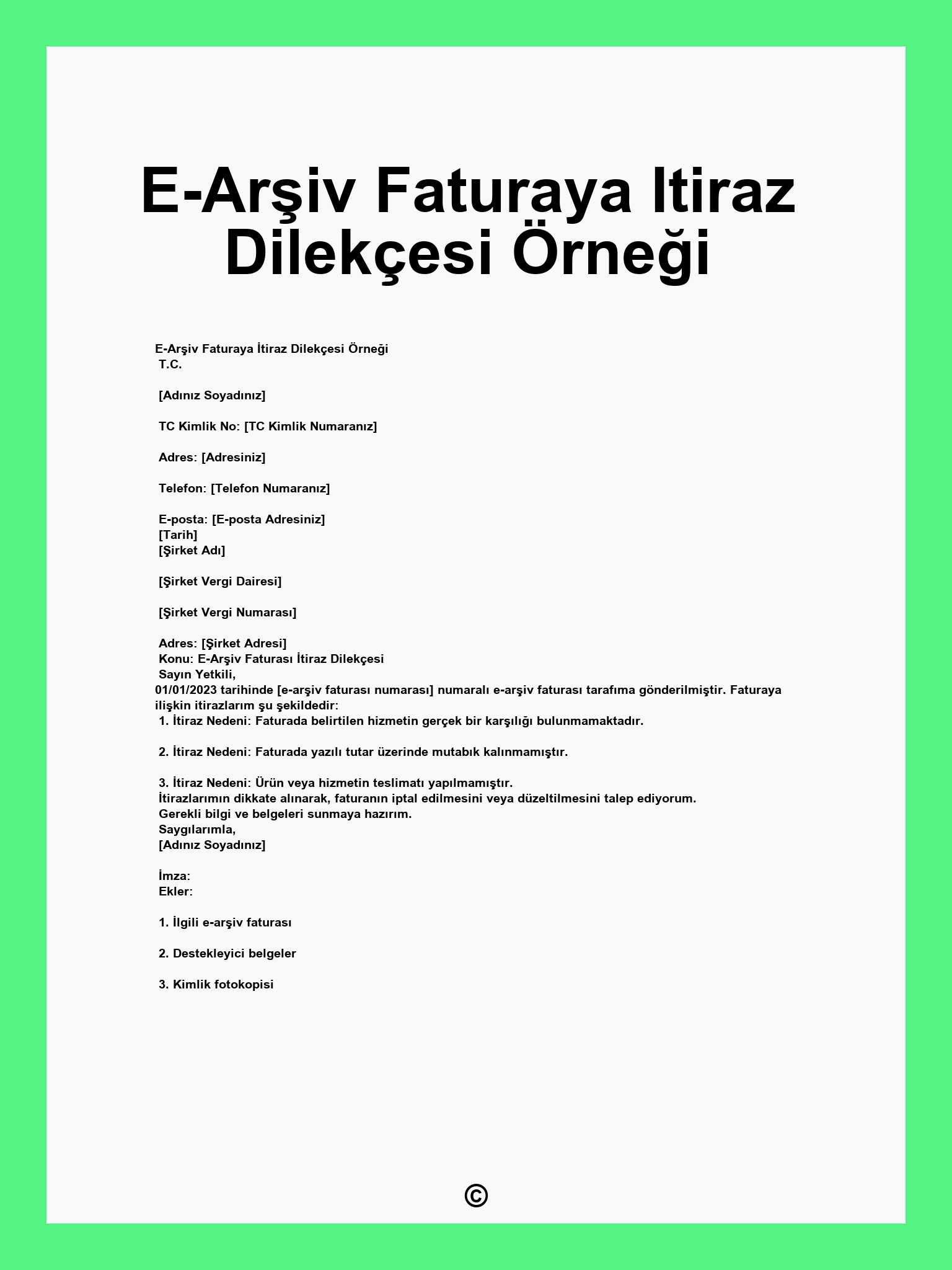 E-Arşiv Faturaya Itiraz Dilekçesi Örneği

E-Arşiv Faturaya İtiraz Dilekçesi Örneği
T.C.

[Adınız Soyadınız]

TC Kimlik No: [TC Kimlik Numaranız]

Adres: [Adresiniz]

Telefon: [Telefon Numaranız]

E-posta: [E-posta Adresiniz]
[Tarih]
[Şirket Adı]

[Şirket Vergi Dairesi]

[Şirket Vergi Numarası]

Adres: [Şirket Adresi]
Konu: E-Arşiv Faturası İtiraz Dilekçesi
Sayın Yetkili,
01/01/2023 tarihinde [e-arşiv faturası numarası] numaralı e-arşiv faturası tarafıma gönderilmiştir. Faturaya ilişkin itirazlarım şu şekildedir:
1. İtiraz Nedeni: Faturada belirtilen hizmetin gerçek bir karşılığı bulunmamaktadır.

2. İtiraz Nedeni: Faturada yazılı tutar üzerinde mutabık kalınmamıştır.

3. İtiraz Nedeni: Ürün veya hizmetin teslimatı yapılmamıştır.
İtirazlarımın dikkate alınarak, faturanın iptal edilmesini veya düzeltilmesini talep ediyorum.
Gerekli bilgi ve belgeleri sunmaya hazırım.
Saygılarımla,
[Adınız Soyadınız]

İmza:
Ekler:

1. İlgili e-arşiv faturası

2. Destekleyici belgeler

3. Kimlik fotokopisi

©